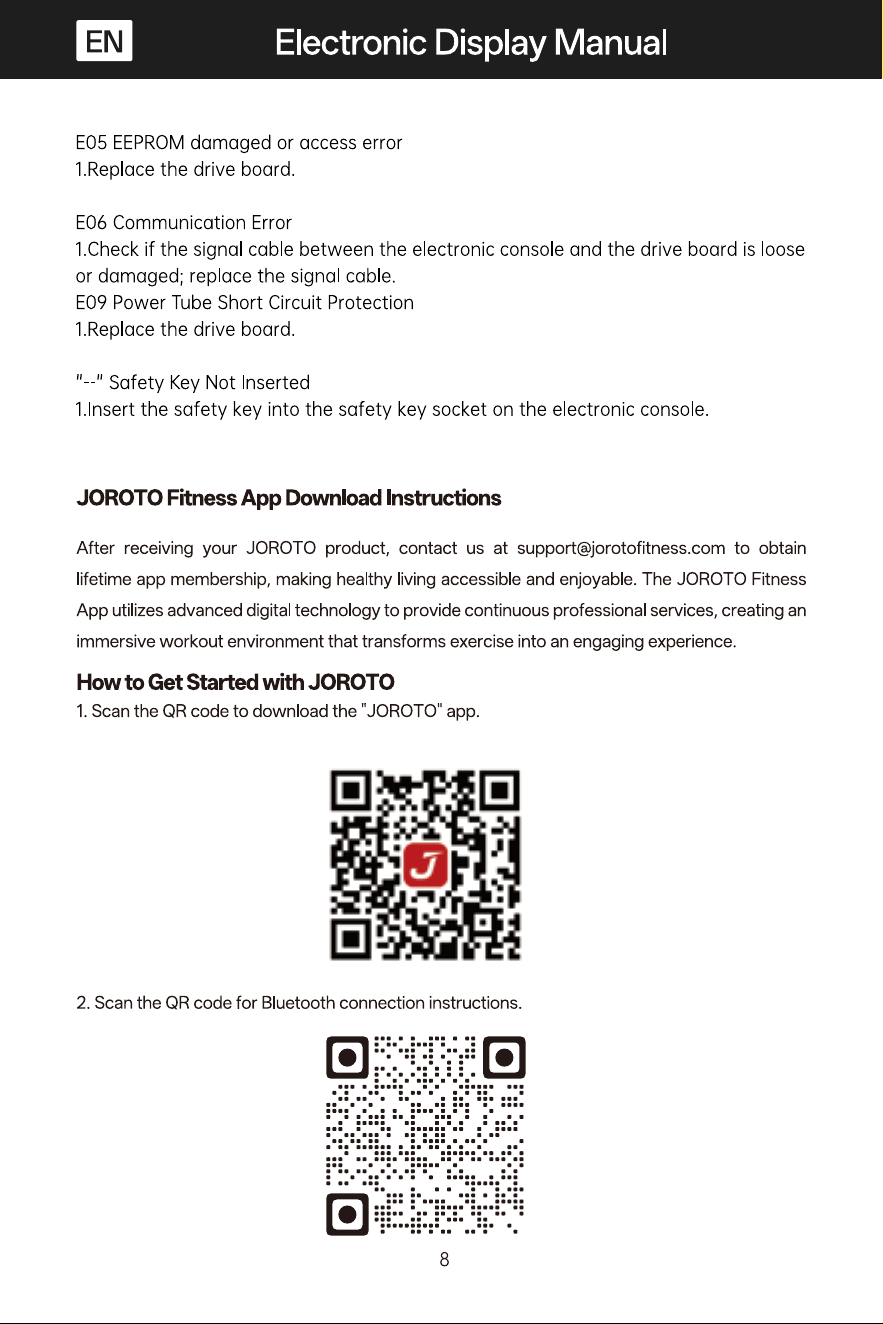 EN Electronic Display Manual

E05 EEPROM damaged or access error
1.Replace the drive board.

E06 Communication Error
1.Check if the signal cable between the electronic console and the drive board is loose or damaged; replace the signal cable.
E09 Power Tube Short Circuit Protection
1.Replace the drive board.

"--" Safety Key Not Inserted
1.Insert the safety key into the safety key socket on the electronic console.

JOROTO Fitness App Download Instructions

After receiving your JOROTO product, contact us at support@jorotofitness.com to obtain lifetime app membership, making healthy living accessible and enjoyable. The JOROTO Fitness App utilizes advanced digital technology to provide continuous professional services, creating an immersive workout environment that transforms exercise into an engaging experience.

How to Get Started with JOROTO
1. Scan the QR code to download the "JOROTO" app.

2. Scan the QR code for Bluetooth connection instructions.

8